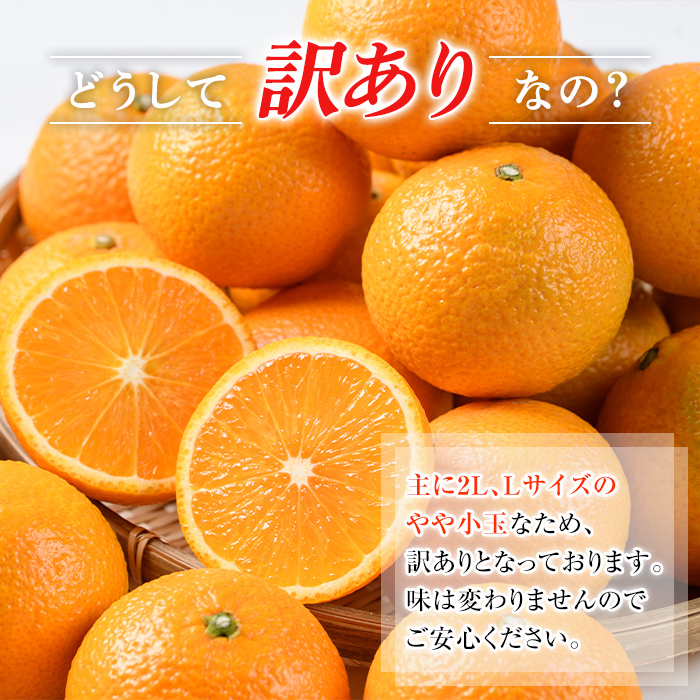 どうして 訳あり なの?

主に2L、Lサイズのやや小玉なため、訳ありとなっております。味は変わりませんのでご安心ください。